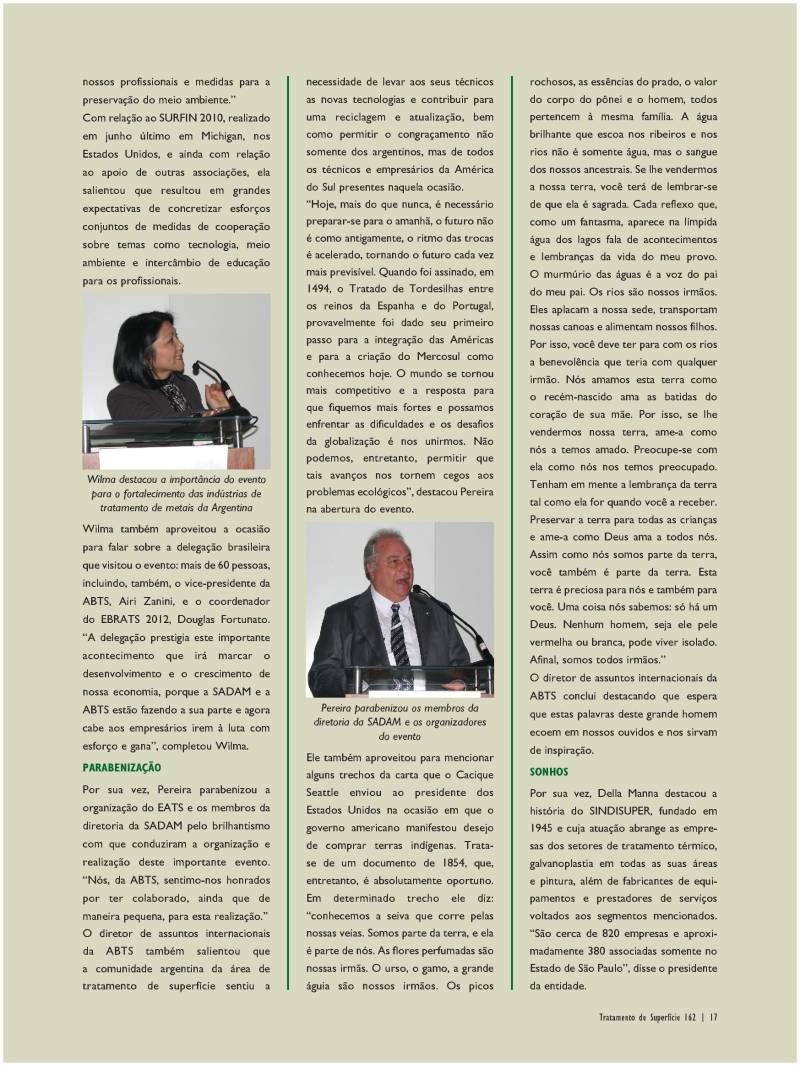 nossos profissionais e medidas para a preservação do meio ambiente."

Com relação ao SURFIN 2010, realizado em junho último em Michigan, nos Estados Unidos, e ainda com relação ao apoio de outras associações, ela salientou que resultou em grandes expectativas de concretizar esforços conjuntos de medidas de cooperação sobre temas como tecnologia, meio ambiente e intercâmbio de educação para os profissionais.

Wilma destacou a importância do evento para o fortalecimento das indústrias de tratamento de metais da Argentina

Wilma também aproveitou a ocasião para falar sobre a delegação brasileira que visitou o evento: mais de 60 pessoas, incluindo, também, o vice-presidente da ABTS, Airi Zanini, e o coordenador do EBRATS 2012, Douglas Fortunato. "A delegação prestigia este importante acontecimento que irá marcar o desenvolvimento e o crescimento de nossa economia, porque a SADAM e a ABTS estão fazendo a sua parte e agora cabe aos empresários irem à luta com esforço e gana", completou Wilma.

PARABENIZAÇÃO

Por sua vez, Pereira parabenizou a organização do EATS e os membros da diretoria da SADAM pelo brilhantismo com que conduziram a organização e realização deste importante evento. "Nós, da ABTS, sentimo-nos honrados por ter colaborado, ainda que de maneira pequena, para esta realização." O diretor de assuntos internacionais da ABTS também salientou que a comunidade argentina da área de tratamento de superfície sentiu a necessidade de levar aos seus técnicos as novas tecnologias e contribuir para uma reciclagem e atualização, bem como permitir o congraçamento não somente dos argentinos, mas de todos os técnicos e empresários da América do Sul presentes naquela ocasião.

"Hoje, mais do que nunca, é necessário preparar-se para o amanhã, o futuro não é como antigamente, o ritmo das trocas é acelerado, tornando o futuro cada vez mais previsível. Quando foi assinado, em 1494, o Tratado de Tordesilhas entre os reinos da Espanha e do Portugal, provavelmente foi dado seu primeiro passo para a integração das Américas e para a criação do Mercosul como conhecemos hoje. O mundo se tornou mais competitivo e a resposta para que fiquemos mais fortes e possamos enfrentar as dificuldades e os desafios da globalização é nos unirmos. Não podemos, entretanto, permitir que tais avanços nos tornem cegos aos problemas ecológicos", destacou Pereira na abertura do evento.

Pereira parabenizou os membros da diretoria da SADAM e os organizadores do evento

Ele também aproveitou para mencionar alguns trechos da carta que o Cacique Seattle enviou ao presidente dos Estados Unidos na ocasião em que o governo americano manifestou desejo de comprar terras indígenas. Trata-se de um documento de 1854, que, entretanto, é absolutamente oportuno. Em determinado trecho ele diz: "conhecemos a seiva que corre pelas nossas veias. Somos parte da terra, e ela é parte de nós. As flores perfumadas são nossas irmãs. O urso, o gamo, a grande águia são nossos irmãos. Os picos rochosos, as essências do prado, o valor do corpo do pônei e o homem, todos pertencem à mesma família. A água brilhante que escoa nos ribeiros e nos rios não é somente água, mas o sangue dos nossos ancestrais. Se lhe vendermos a nossa terra, você terá de lembrar-se de que ela é sagrada. Cada reflexo que, como um fantasma, aparece na límpida água dos lagos fala de acontecimentos e lembranças da vida do meu provo. O murmúrio das águas é a voz do pai do meu pai. Os rios são nossos irmãos. Eles aplacam a nossa sede, transportam nossas canoas e alimentam nossos filhos. Por isso, você deve ter para com os rios a benevolência que teria com qualquer irmão. Nós amamos esta terra como o recém-nascido ama as batidas do coração de sua mãe. Por isso, se lhe vendermos nossa terra, ame-a como nós a temos amado. Preocupe-se com ela como nós nos temos preocupado. Tenham em mente a lembrança da terra tal como ela for quando você a receber. Preservar a terra para todas as crianças e ame-a como Deus ama a todos nós. Assim como nós somos parte da terra, você também é parte da terra. Esta terra é preciosa para nós e também para você. Uma coisa nós sabemos: só há um Deus. Nenhum homem, seja ele pele vermelha ou branca, pode viver isolado. Afinal, somos todos irmãos."

O diretor de assuntos internacionais da ABTS conclui destacando que espera que estas palavras deste grande homem ecoem em nossos ouvidos e nos sirvam de inspiração.

SONHOS

Por sua vez, Della Manna destacou a história do SINDISUPER, fundado em 1945 e cuja atuação abrange as empresas dos setores de tratamento térmico, galvanoplastia em todas as suas áreas e pintura, além de fabricantes de equipamentos e prestadores de serviços voltados aos segmentos mencionados. "São cerca de 820 empresas e aproximadamente 380 associadas somente no Estado de São Paulo", disse o presidente da entidade.

Tratamento de Superfície 162 | 17